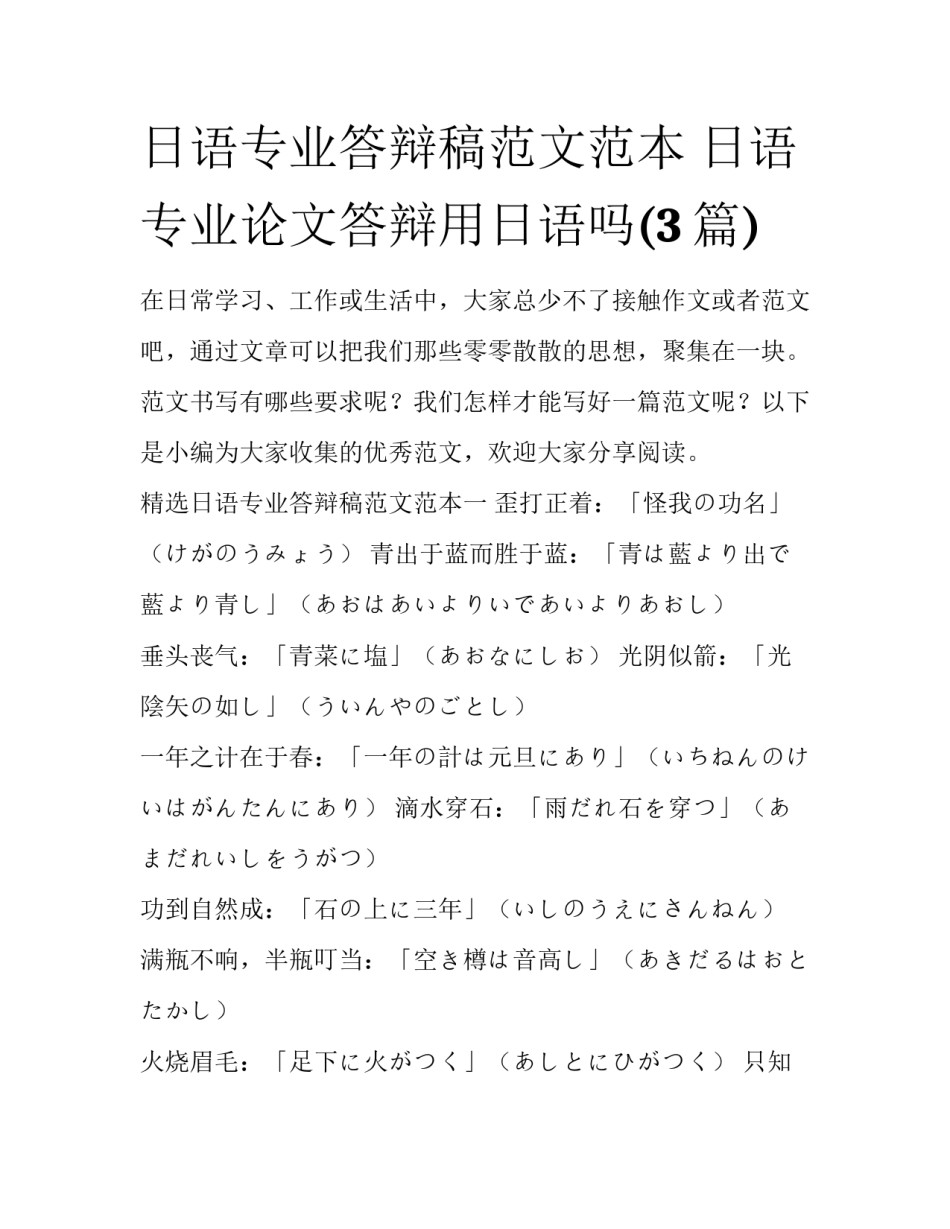 日语专业答辩稿范文范本 日语专业论文答辩用日语吗(3 篇)

在日常学习、工作或生活中，大家总少不了接触作文或者范文吧，通过文章可以把我们那些零零散散的思想，聚集在一块。范文书写有哪些要求呢？我们怎样才能写好一篇范文呢？以下是小编为大家收集的优秀范文，欢迎大家分享阅读。

精选日语专业答辩稿范文范本一 歪打正着：「怪我の功名」（けがのうみょう） 青出于蓝而胜于蓝：「青は藍より出で藍より青し」（あおはあいよりいであいよりあおし）

垂头丧气：「青菜に塩」（あおなにしお） 光阴似箭：「光陰矢の如し」（ういんやのごとし）

一年之计在于春：「一年の計は元旦にあり」（いちねんのけいはがんたんにあり） 滴水穿石：「雨だれ石を穿つ」（あまだれいしをうがつ）

功到自然成：「石の上に三年」（いしのうえにさんねん）

满瓶不响，半瓶叮当：「空き樽は音高し」（あきだるはおとたかし）

火烧眉毛：「足下に火がつく」（あしとにひがつく） 只知